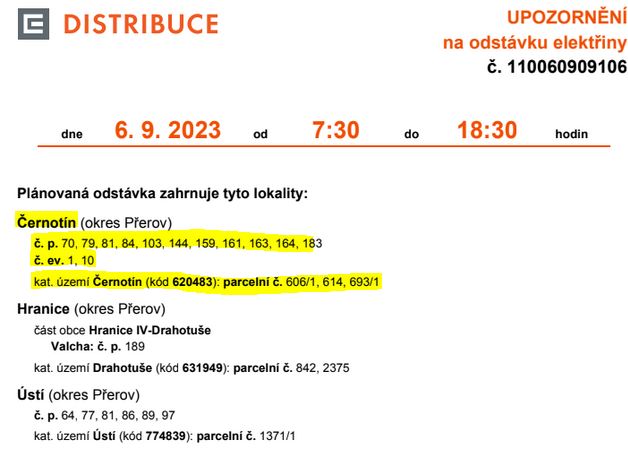 DISTRIBUCE

UPOZORNĚNÍ
na odstávku elektřiny
č. 110060909106

dne 6. 9. 2023 od 7:30 do 18:30 hodin

Plánovaná odstávka zahrnuje tyto lokality:

Černotín (okres Přerov)
č. p. 70, 79, 81, 84, 103, 144, 159, 161, 163, 164, 183
č. ev. 1, 10
kat. území Černotín (kód 620483): parcelní č. 606/1, 614, 693/1

Hranice (okres Přerov)
část obce Hranice IV-Drahotuše
Valcha: č. p. 189
kat. území Drahotuše (kód 631949): parcelní č. 842, 2375

Ústí (okres Přerov)
č. p. 64, 77, 81, 86, 89, 97
kat. území Ústí (kód 774839): parcelní č. 1371/1